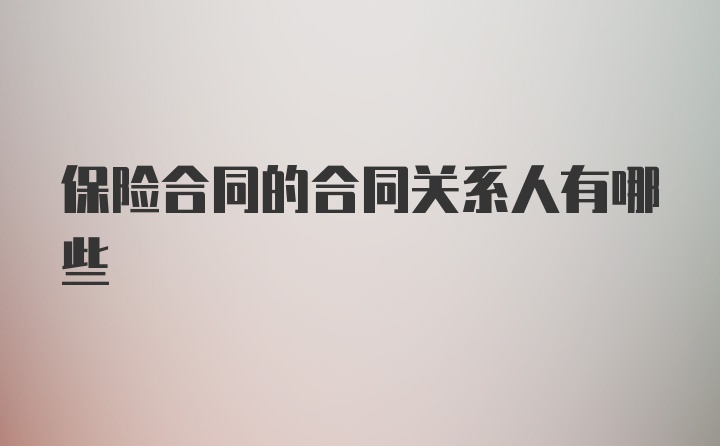 保险合同的合同关系人有哪些